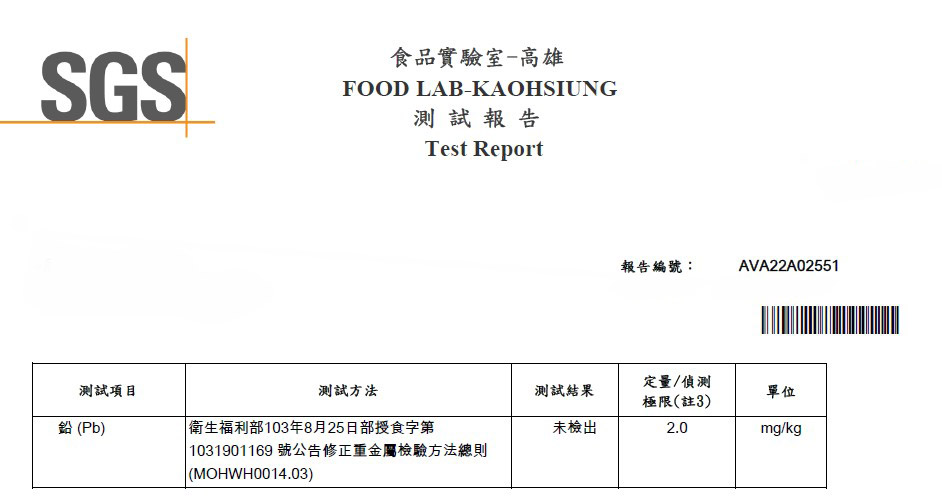 SGS

食品實驗室-高雄
FOOD LAB-KAOHSIUNG
測 試 報 告
Test Report

報告編號： AVA22A02551

| 測試項目 | 測試方法 | 測試結果 | 定量/偵測極限(註3) | 單位 |
|---|---|---|---|---|
| 鉛 (Pb) | 衛生福利部103年8月25日部授食字第1031901169 號公告修正重金屬檢驗方法總則(MOHWH0014.03) | 未檢出 | 2.0 | mg/kg |